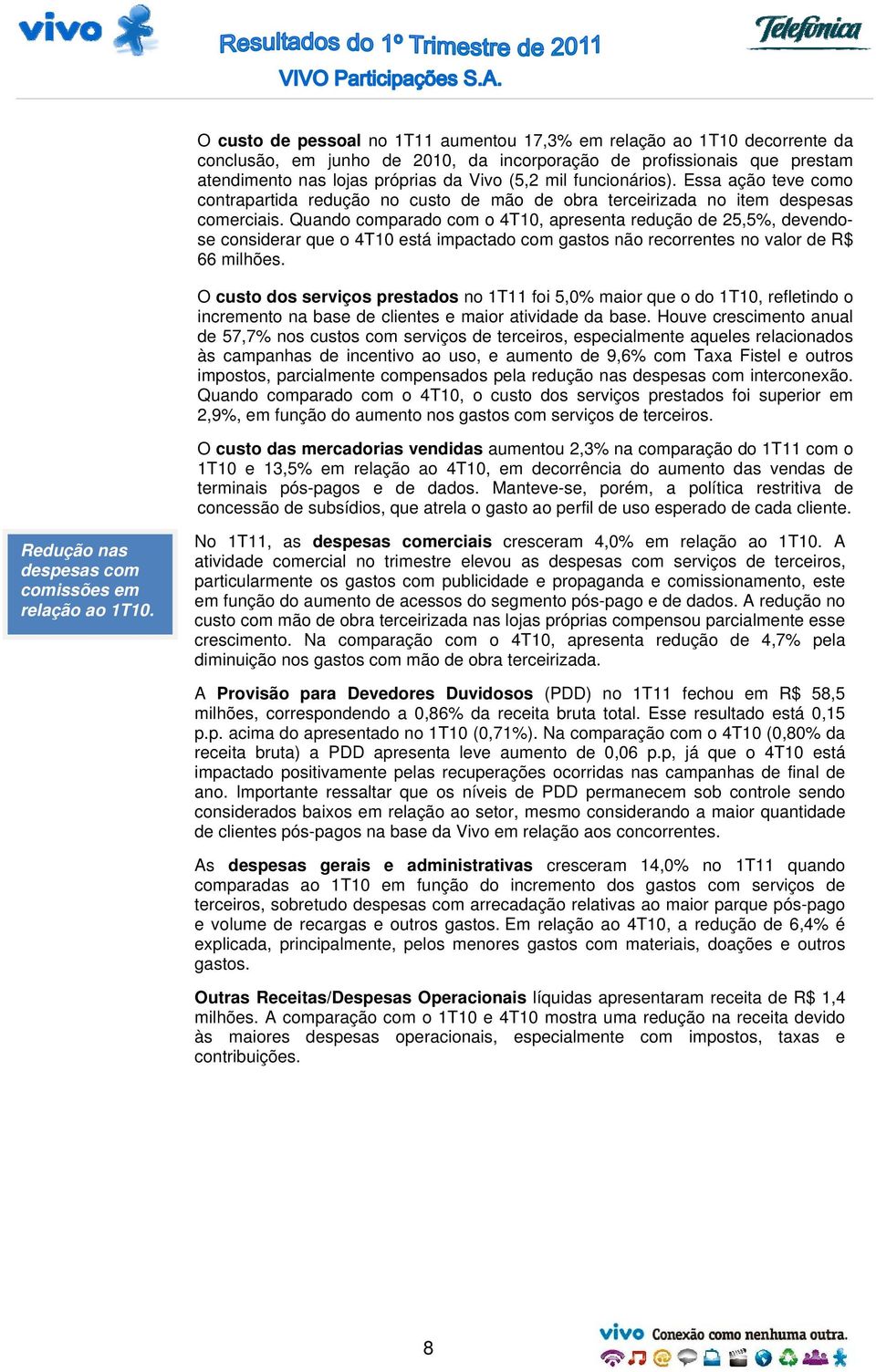 vivo

Resultados do 1º Trimestre de 2011
VIVO Participações S.A.

Telefonica

O custo de pessoal no 1T11 aumentou 17,3% em relação ao 1T10 decorrente da conclusão, em junho de 2010, da incorporação de profissionais que prestam atendimento nas lojas próprias da Vivo (5,2 mil funcionários). Essa ação teve como contrapartida redução no custo de mão de obra terceirizada no item despesas comerciais. Quando comparado com o 4T10, apresenta redução de 25,5%, devendo-se considerar que o 4T10 está impactado com gastos não recorrentes no valor de R$ 66 milhões.

O custo dos serviços prestados no 1T11 foi 5,0% maior que o do 1T10, refletindo o incremento na base de clientes e maior atividade da base. Houve crescimento anual de 57,7% nos custos com serviços de terceiros, especialmente aqueles relacionados às campanhas de incentivo ao uso, e aumento de 9,6% com Taxa Fistel e outros impostos, parcialmente compensados pela redução nas despesas com interconexão. Quando comparado com o 4T10, o custo dos serviços prestados foi superior em 2,9%, em função do aumento nos gastos com serviços de terceiros.

O custo das mercadorias vendidas aumentou 2,3% na comparação do 1T11 com o 1T10 e 13,5% em relação ao 4T10, em decorrência do aumento das vendas de terminais pós-pagos e de dados. Manteve-se, porém, a política restritiva de concessão de subsídios, que atrela o gasto ao perfil de uso esperado de cada cliente.

Redução nas despesas com comissões em relação ao 1T10.

No 1T11, as despesas comerciais cresceram 4,0% em relação ao 1T10. A atividade comercial no trimestre elevou as despesas com serviços de terceiros, particularmente os gastos com publicidade e propaganda e comissionamento, este em função do aumento de acessos do segmento pós-pago e de dados. A redução no custo com mão de obra terceirizada nas lojas próprias compensou parcialmente esse crescimento. Na comparação com o 4T10, apresenta redução de 4,7% pela diminuição nos gastos com mão de obra terceirizada.

A Provisão para Devedores Duvidosos (PDD) no 1T11 fechou em R$ 58,5 milhões, correspondendo a 0,86% da receita bruta total. Esse resultado está 0,15 p.p. acima do apresentado no 1T10 (0,71%). Na comparação com o 4T10 (0,80% da receita bruta) a PDD apresenta leve aumento de 0,06 p.p, já que o 4T10 está impactado positivamente pelas recuperações ocorridas nas campanhas de final de ano. Importante ressaltar que os níveis de PDD permanecem sob controle sendo considerados baixos em relação ao setor, mesmo considerando a maior quantidade de clientes pós-pagos na base da Vivo em relação aos concorrentes.

As despesas gerais e administrativas cresceram 14,0% no 1T11 quando comparadas ao 1T10 em função do incremento dos gastos com serviços de terceiros, sobretudo despesas com arrecadação relativas ao maior parque pós-pago e volume de recargas e outros gastos. Em relação ao 4T10, a redução de 6,4% é explicada, principalmente, pelos menores gastos com materiais, doações e outros gastos.

Outras Receitas/Despesas Operacionais líquidas apresentaram receita de R$ 1,4 milhões. A comparação com o 1T10 e 4T10 mostra uma redução na receita devido às maiores despesas operacionais, especialmente com impostos, taxas e contribuições.

8

vivo Conexão como nenhuma outra.